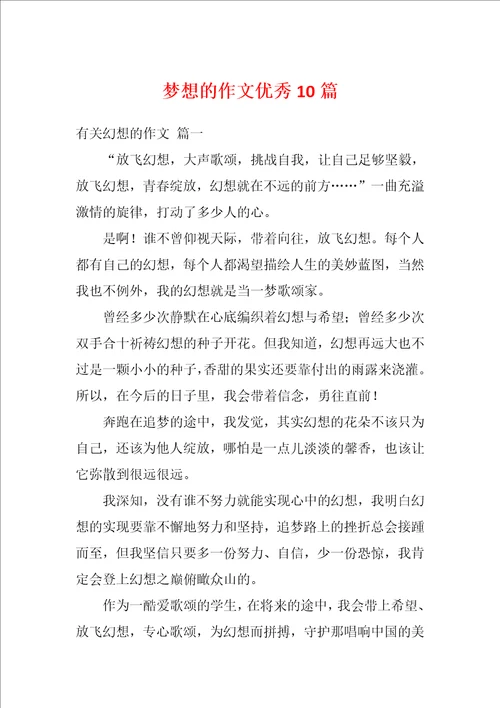 梦想的作文优秀 10 篇

有关幻想的作文 篇一

“放飞幻想，大声歌颂，挑战自我，让自己足够坚毅，放飞幻想，青春绽放，幻想就在不远的前方……”一曲充溢激情的旋律，打动了多少人的心。

是啊！谁不曾仰视天际，带着向往，放飞幻想。每个人都有自己的幻想，每个人都渴望描绘人生的美妙蓝图，当然我也不例外，我的幻想就是当一梦歌颂家。

曾经多少次静默在心底编织着幻想与希望；曾经多少次双手合十祈祷幻想的种子开花。但我知道，幻想再远大也不过是一颗小小的种子，香甜的果实还要靠付出的雨露来浇灌。所以，在今后的日子里，我会带着信念，勇往直前！

奔跑在追梦的途中，我发觉，其实幻想的花朵不该只为自己，还该为他人绽放，哪怕是一点儿淡淡的馨香，也该让它弥散到很远很远。

我深知，没有谁不努力就能实现心中的幻想，我明白幻想的实现要靠不懈地努力和坚持，追梦路上的挫折总会接踵而至，但我坚信只要多一份努力、自信，少一份恐惊，我肯定会登上幻想之巅俯瞰众山的。

作为一酷爱歌颂的学生，在将来的途中，我会带上希望、放飞幻想，专心歌颂，为幻想而拼搏，守护那唱响中国的美